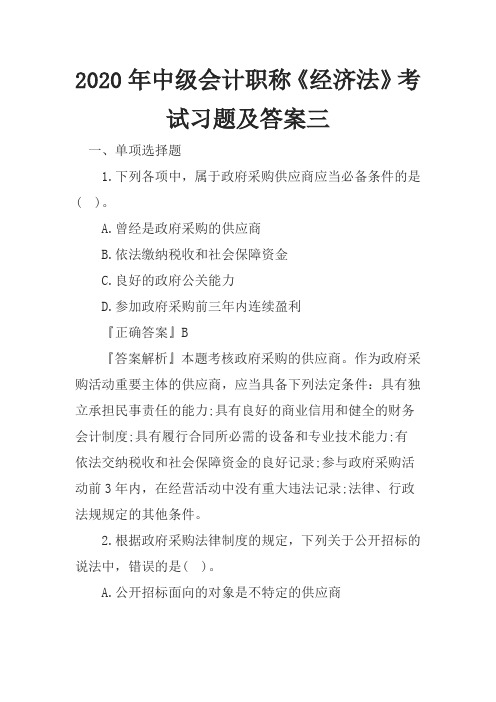 2020年中级会计职称《经济法》考试习题及答案三

一、单项选择题

1.下列各项中，属于政府采购供应商应当必备条件的是(  )。

A.曾经是政府采购的供应商

B.依法缴纳税收和社会保障资金

C.良好的政府公关能力

D.参加政府采购前三年内连续盈利

『正确答案』B

『答案解析』本题考核政府采购的供应商。作为政府采购活动重要主体的供应商，应当具备下列法定条件：具有独立承担民事责任的能力;具有良好的商业信用和健全的财务会计制度;具有履行合同所必需的设备和专业技术能力;有依法交纳税收和社会保障资金的良好记录;参与政府采购活动前3年内，在经营活动中没有重大违法记录;法律、行政法规规定的其他条件。

2.根据政府采购法律制度的规定，下列关于公开招标的说法中，错误的是(  )。

A.公开招标面向的对象是不特定的供应商